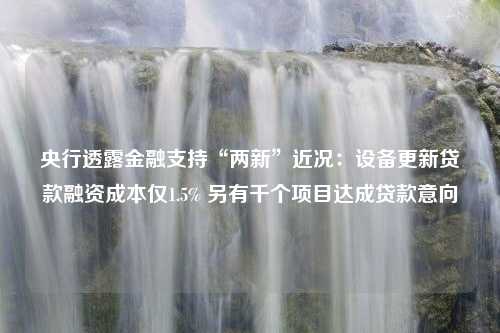 央行透露金融支持“两新”近况：设备更新贷款融资成本仅1.5% 另有千个项目达成贷款意向